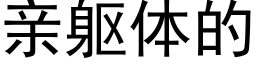 亲躯体的